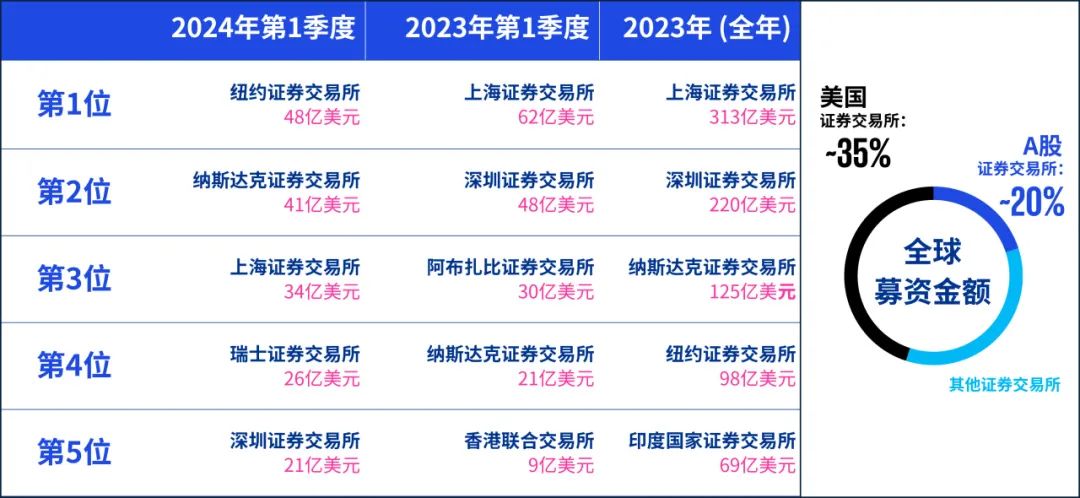 | | 2024年第1季度 | 2023年第1季度 | 2023年 (全年) |
|---|---|---|---|
| 第1位 | 纽约证券交易所 48亿美元 | 上海证券交易所 62亿美元 | 上海证券交易所 313亿美元 |
| 第2位 | 纳斯达克证券交易所 41亿美元 | 深圳证券交易所 48亿美元 | 深圳证券交易所 220亿美元 |
| 第3位 | 上海证券交易所 34亿美元 | 阿布扎比证券交易所 30亿美元 | 纳斯达克证券交易所 125亿美元 |
| 第4位 | 瑞士证券交易所 26亿美元 | 纳斯达克证券交易所 21亿美元 | 纽约证券交易所 98亿美元 |
| 第5位 | 深圳证券交易所 21亿美元 | 香港联合交易所 9亿美元 | 印度国家证券交易所 69亿美元 |

美国 证券交易所: ~35%

A股 证券交易所: ~20%

全球 募资金额

其他证券交易所